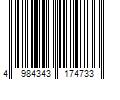 4 984343 174733